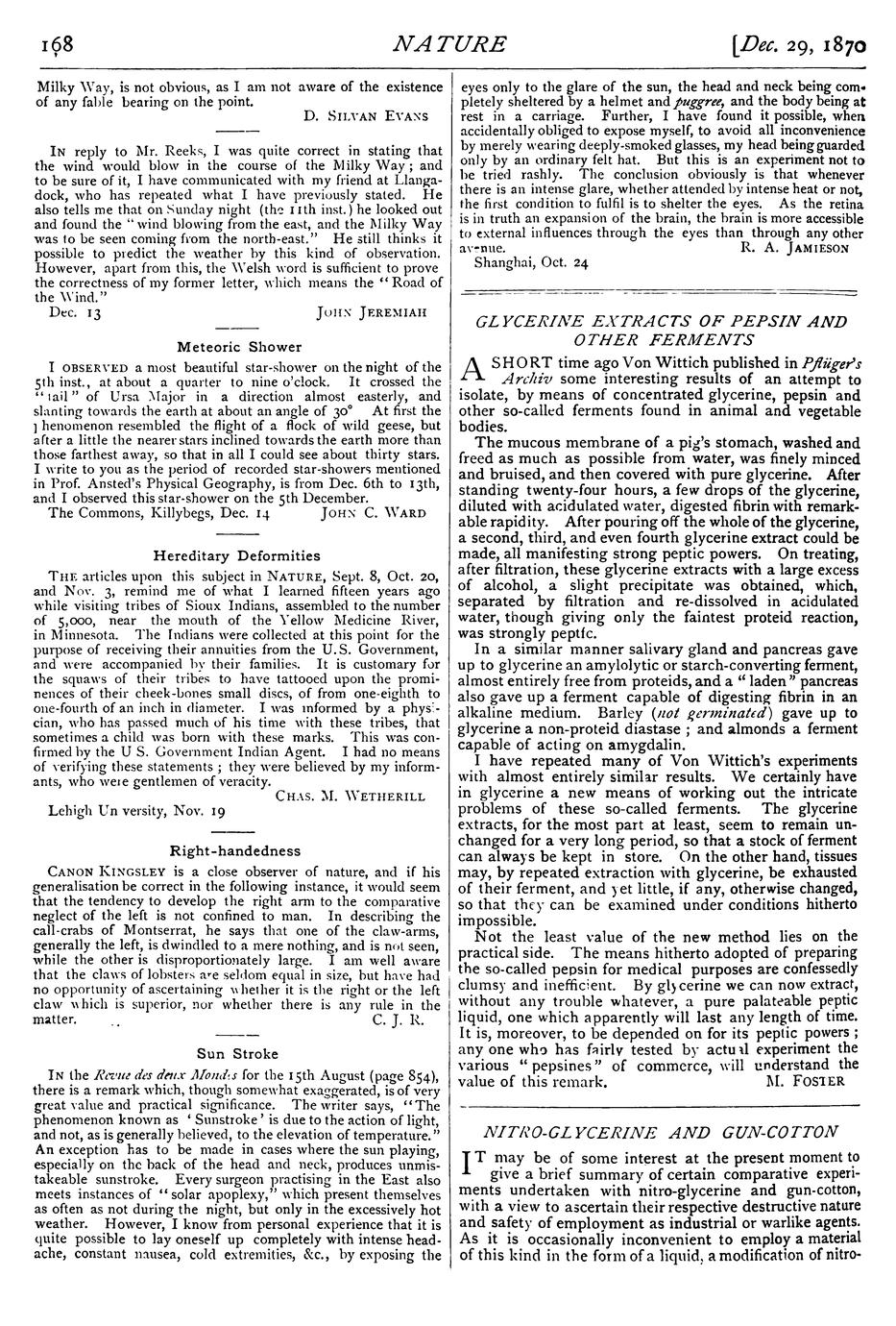 168 NATURE [Dec. 29, 1870

Milky Way, is not obvious, as I am not aware of the existence of any fable bearing on the point.

D. SILVAN EVANS

IN reply to Mr. Reeks, I was quite correct in stating that the wind would blow in the course of the Milky Way; and to be sure of it, I have communicated with my friend at Llangadock, who has repeated what I have previously stated. He also tells me that on Sunday night (the 11th inst.) he looked out and found the "wind blowing from the east, and the Milky Way was to be seen coming from the north-east." He still thinks it possible to predict the weather by this kind of observation. However, apart from this, the Welsh word is sufficient to prove the correctness of my former letter, which means the "Road of the Wind."

Dec. 13 JOHN JEREMIAH

Meteoric Shower

I OBSERVED a most beautiful star-shower on the night of the 5th inst., at about a quarter to nine o'clock. It crossed the "tail" of Ursa Major in a direction almost easterly, and slanting towards the earth at about an angle of 30° At first the phenomenon resembled the flight of a flock of wild geese, but after a little the nearer stars inclined towards the earth more than those farthest away, so that in all I could see about thirty stars. I write to you as the period of recorded star-showers mentioned in Prof. Ansted's Physical Geography, is from Dec. 6th to 13th, and I observed this star-shower on the 5th December.

The Commons, Killybegs, Dec. 14 JOHN C. WARD

Hereditary Deformities

THE articles upon this subject in NATURE, Sept. 8, Oct. 20, and Nov. 3, remind me of what I learned fifteen years ago while visiting tribes of Sioux Indians, assembled to the number of 5,000, near the mouth of the Yellow Medicine River, in Minnesota. The Indians were collected at this point for the purpose of receiving their annuities from the U.S. Government, and were accompanied by their families. It is customary for the squaws of their tribes to have tattooed upon the prominences of their cheek-bones small discs, of from one-eighth to one-fourth of an inch in diameter. I was informed by a physician, who has passed much of his time with these tribes, that sometimes a child was born with these marks. This was confirmed by the U S. Government Indian Agent. I had no means of verifying these statements; they were believed by my informants, who were gentlemen of veracity.

CHAS. M. WETHERILL

Lehigh Un versity, Nov. 19

Right-handedness

CANON KINGSLEY is a close observer of nature, and if his generalisation be correct in the following instance, it would seem that the tendency to develop the right arm to the comparative neglect of the left is not confined to man. In describing the call-crabs of Montserrat, he says that one of the claw-arms, generally the left, is dwindled to a mere nothing, and is not seen, while the other is disproportionately large. I am well aware that the claws of lobsters are seldom equal in size, but have had no opportunity of ascertaining whether it is the right or the left claw which is superior, nor whether there is any rule in the matter.

C. J. R.

Sun Stroke

IN the Revue des deux Mondes for the 15th August (page 854), there is a remark which, though somewhat exaggerated, is of very great value and practical significance. The writer says, "The phenomenon known as 'Sunstroke' is due to the action of light, and not, as is generally believed, to the elevation of temperature." An exception has to be made in cases where the sun playing, especially on the back of the head and neck, produces unmistakeable sunstroke. Every surgeon practising in the East also meets instances of "solar apoplexy," which present themselves as often as not during the night, but only in the excessively hot weather. However, I know from personal experience that it is quite possible to lay oneself up completely with intense headache, constant nausea, cold extremities, &c., by exposing the eyes only to the glare of the sun, the head and neck being completely sheltered by a helmet and puggree, and the body being at rest in a carriage. Further, I have found it possible, when accidentally obliged to expose myself, to avoid all inconvenience by merely wearing deeply-smoked glasses, my head being guarded only by an ordinary felt hat. But this is an experiment not to be tried rashly. The conclusion obviously is that whenever there is an intense glare, whether attended by intense heat or not, the first condition to fulfil is to shelter the eyes. As the retina is in truth an expansion of the brain, the brain is more accessible to external influences through the eyes than through any other avenue.

R. A. JAMIESON

Shanghai, Oct. 24

GLYCERINE EXTRACTS OF PEPSIN AND OTHER FERMENTS

A SHORT time ago Von Wittich published in Pflüger's Archiv some interesting results of an attempt to isolate, by means of concentrated glycerine, pepsin and other so-called ferments found in animal and vegetable bodies.

The mucous membrane of a pig's stomach, washed and freed as much as possible from water, was finely minced and bruised, and then covered with pure glycerine. After standing twenty-four hours, a few drops of the glycerine, diluted with acidulated water, digested fibrin with remarkable rapidity. After pouring off the whole of the glycerine, a second, third, and even fourth glycerine extract could be made, all manifesting strong peptic powers. On treating, after filtration, these glycerine extracts with a large excess of alcohol, a slight precipitate was obtained, which, separated by filtration and re-dissolved in acidulated water, though giving only the faintest proteid reaction, was strongly peptic.

In a similar manner salivary gland and pancreas gave up to glycerine an amylolytic or starch-converting ferment, almost entirely free from proteids, and a "laden" pancreas also gave up a ferment capable of digesting fibrin in an alkaline medium. Barley (not germinated) gave up to glycerine a non-proteid diastase; and almonds a ferment capable of acting on amygdalin.

I have repeated many of Von Wittich's experiments with almost entirely similar results. We certainly have in glycerine a new means of working out the intricate problems of these so-called ferments. The glycerine extracts, for the most part at least, seem to remain unchanged for a very long period, so that a stock of ferment can always be kept in store. On the other hand, tissues may, by repeated extraction with glycerine, be exhausted of their ferment, and yet little, if any, otherwise changed, so that they can be examined under conditions hitherto impossible.

Not the least value of the new method lies on the practical side. The means hitherto adopted of preparing the so-called pepsin for medical purposes are confessedly clumsy and inefficient. By glycerine we can now extract, without any trouble whatever, a pure palateable peptic liquid, one which apparently will last any length of time. It is, moreover, to be depended on for its peptic powers; any one who has fairly tested by actual experiment the various "pepsines" of commerce, will understand the value of this remark.

M. FOSTER

NITRO-GLYCERINE AND GUN-COTTON

IT may be of some interest at the present moment to give a brief summary of certain comparative experiments undertaken with nitro-glycerine and gun-cotton, with a view to ascertain their respective destructive nature and safety of employment as industrial or warlike agents. As it is occasionally inconvenient to employ a material of this kind in the form of a liquid, a modification of nitro-